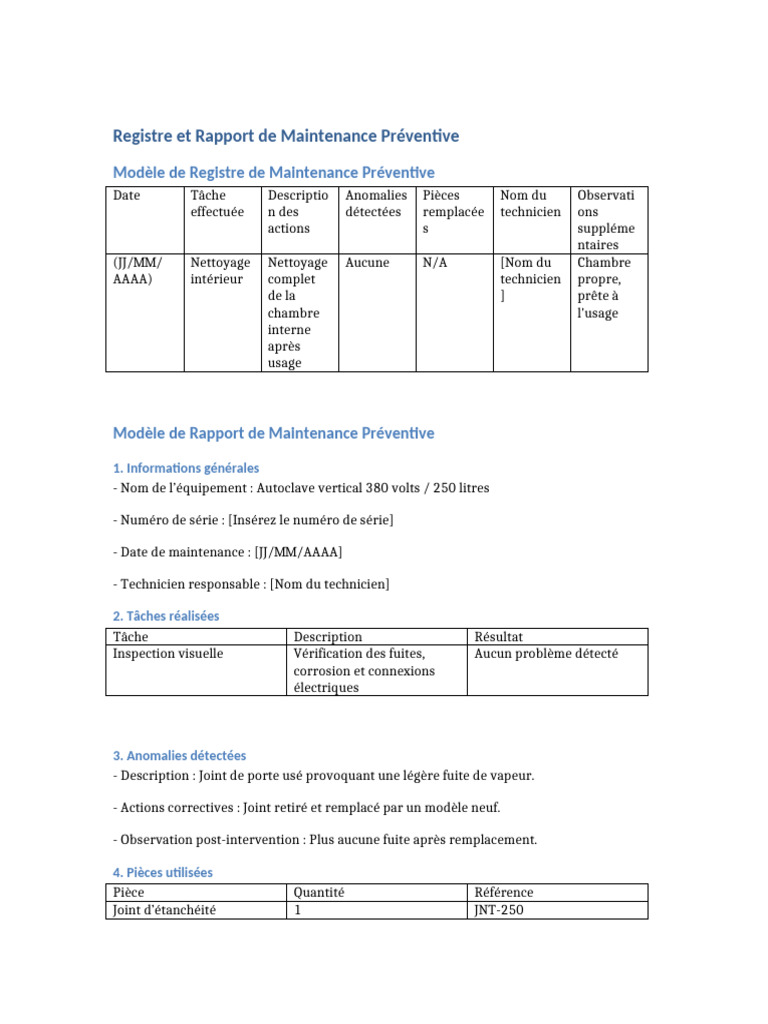 Registre et Rapport de Maintenance Préventive

Modèle de Registre de Maintenance Préventive

| Date | Tâche effectuée | Description des actions | Anomalies détectées | Pièces remplacées | Nom du technicien | Observations supplémentaires |
|---|---|---|---|---|---|---|
| (JJ/MM/AAAA) | Nettoyage intérieur | Nettoyage complet de la chambre interne après usage | Aucune | N/A | [Nom du technicien] | Chambre propre, prête à l'usage |

Modèle de Rapport de Maintenance Préventive

1. Informations générales
- Nom de l'équipement : Autoclave vertical 380 volts / 250 litres

- Numéro de série : [Insérez le numéro de série]

- Date de maintenance : [JJ/MM/AAAA]

- Technicien responsable : [Nom du technicien]

2. Tâches réalisées

| Tâche | Description | Résultat |
|---|---|---|
| Inspection visuelle | Vérification des fuites, corrosion et connexions électriques | Aucun problème détecté |

3. Anomalies détectées
- Description : Joint de porte usé provoquant une légère fuite de vapeur.

- Actions correctives : Joint retiré et remplacé par un modèle neuf.

- Observation post-intervention : Plus aucune fuite après remplacement.

4. Pièces utilisées

| Pièce | Quantité | Référence |
|---|---|---|
| Joint d'étanchéité | 1 | JNT-250 |